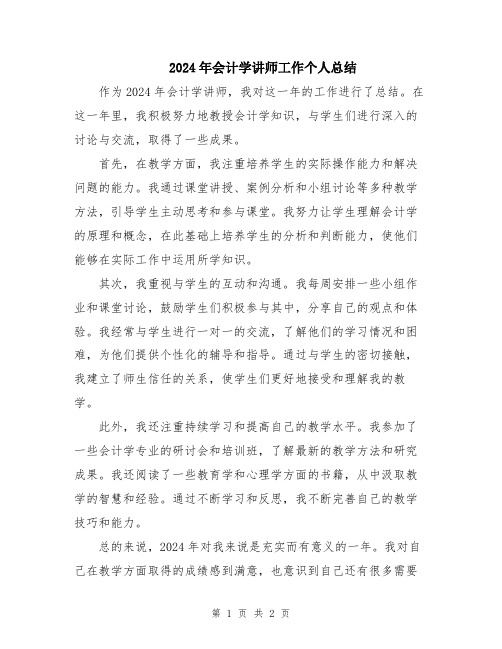 2024年会计学讲师工作个人总结

作为2024年会计学讲师，我对这一年的工作进行了总结。在这一年里，我积极努力地教授会计学知识，与学生们进行深入的讨论与交流，取得了一些成果。

首先，在教学方面，我注重培养学生的实际操作能力和解决问题的能力。我通过课堂讲授、案例分析和小组讨论等多种教学方法，引导学生主动思考和参与课堂。我努力让学生理解会计学的原理和概念，在此基础上培养学生的分析和判断能力，使他们能够在实际工作中运用所学知识。

其次，我重视与学生的互动和沟通。我每周安排一些小组作业和课堂讨论，鼓励学生们积极参与其中，分享自己的观点和体验。我经常与学生进行一对一的交流，了解他们的学习情况和困难，为他们提供个性化的辅导和指导。通过与学生的密切接触，我建立了师生信任的关系，使学生们更好地接受和理解我的教学。

此外，我还注重持续学习和提高自己的教学水平。我参加了一些会计学专业的研讨会和培训班，了解最新的教学方法和研究成果。我还阅读了一些教育学和心理学方面的书籍，从中汲取教学的智慧和经验。通过不断学习和反思，我不断完善自己的教学技巧和能力。

总的来说，2024年对我来说是充实而有意义的一年。我对自己在教学方面取得的成绩感到满意，也意识到自己还有很多需要

第 1 页 共 2 页